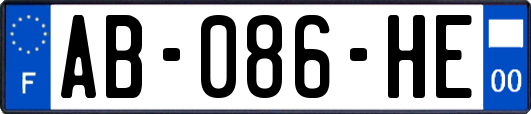 F

AB-086-HE

00